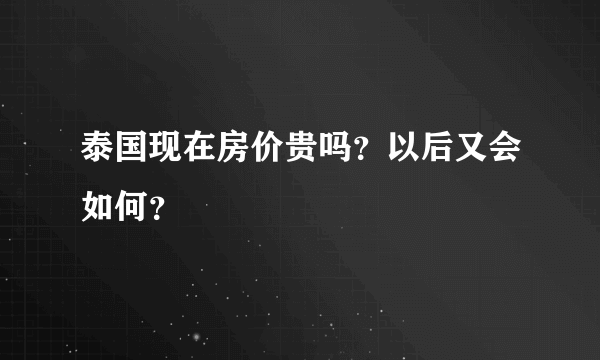 泰国现在房价贵吗？以后又会如何？